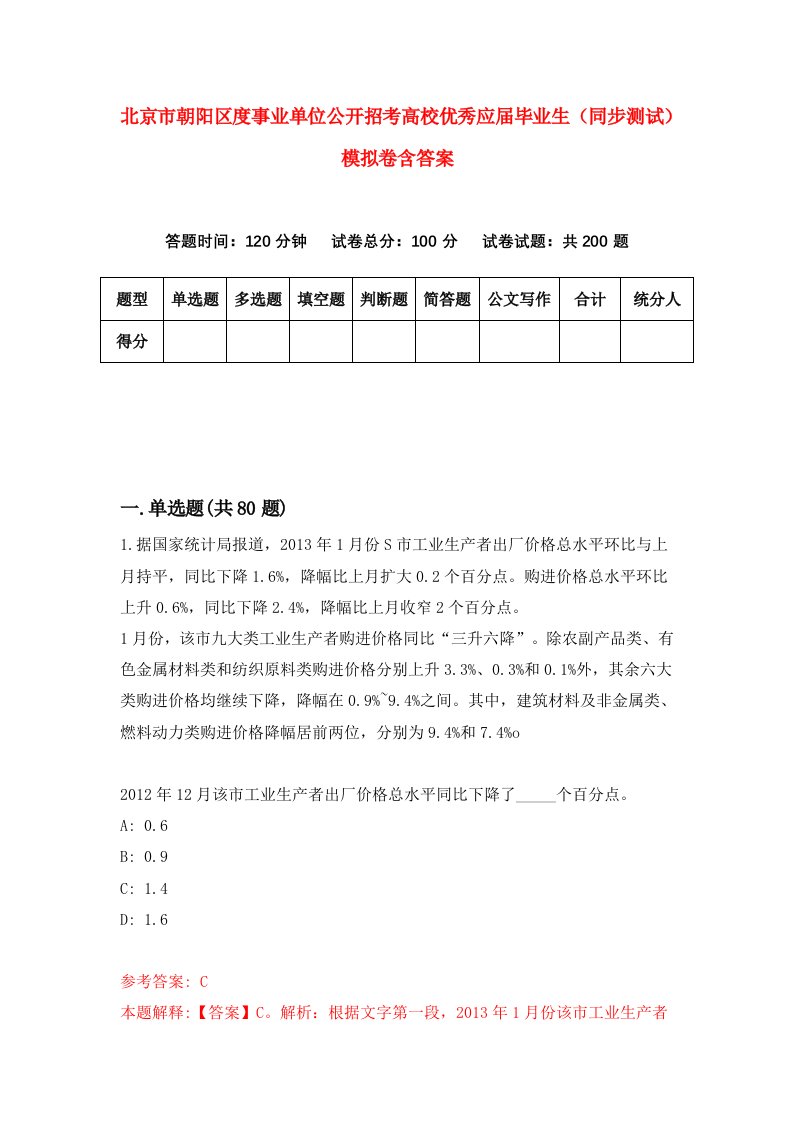 北京市朝阳区度事业单位公开招考高校优秀应届毕业生（同步测试）模拟卷含答案

答题时间：120 分钟　　试卷总分：100 分　　试卷试题：共 200 题

| 题型 | 单选题 | 多选题 | 填空题 | 判断题 | 简答题 | 公文写作 | 合计 | 统分人 |
|---|---|---|---|---|---|---|---|---|
| 得分 | | | | | | | | |

一.单选题(共 80 题)

1.据国家统计局报道，2013 年 1 月份 S 市工业生产者出厂价格总水平环比与上月持平，同比下降 1.6%，降幅比上月扩大 0.2 个百分点。购进价格总水平环比上升 0.6%，同比下降 2.4%，降幅比上月收窄 2 个百分点。
1 月份，该市九大类工业生产者购进价格同比“三升六降”。除农副产品类、有色金属材料类和纺织原料类购进价格分别上升 3.3%、0.3%和 0.1%外，其余六大类购进价格均继续下降，降幅在 0.9%~9.4%之间。其中，建筑材料及非金属类、燃料动力类购进价格降幅居前两位，分别为 9.4%和 7.4%o

2012 年 12 月该市工业生产者出厂价格总水平同比下降了_____个百分点。
A: 0.6
B: 0.9
C: 1.4
D: 1.6

参考答案: C
本题解释:【答案】C。解析：根据文字第一段，2013 年 1 月份该市工业生产者